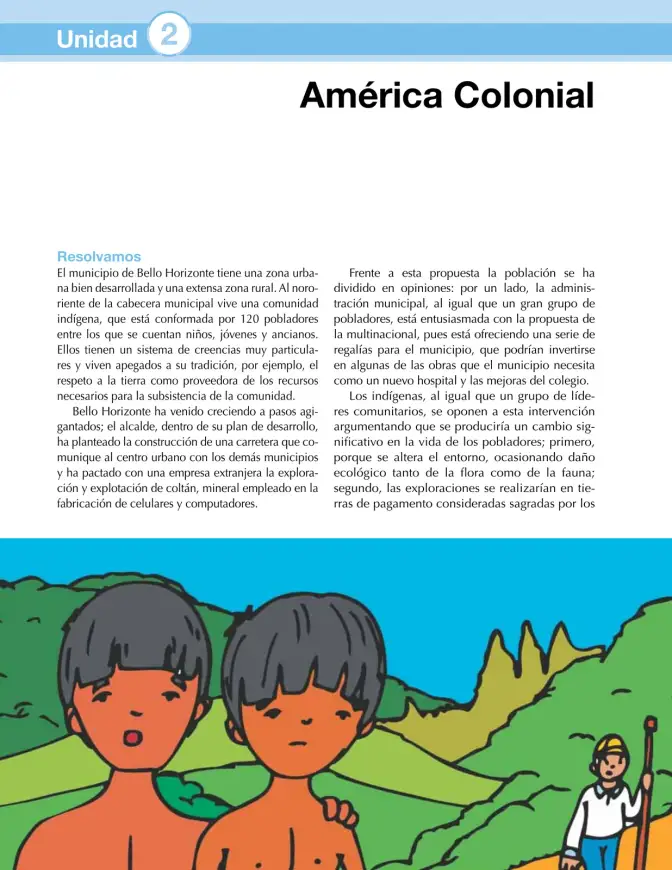 Unidad 2

América Colonial

Resolvamos

El municipio de Bello Horizonte tiene una zona urbana bien desarrollada y una extensa zona rural. Al nororiente de la cabecera municipal vive una comunidad indígena, que está conformada por 120 pobladores entre los que se cuentan niños, jóvenes y ancianos. Ellos tienen un sistema de creencias muy particulares y viven apegados a su tradición, por ejemplo, el respeto a la tierra como proveedora de los recursos necesarios para la subsistencia de la comunidad.

Bello Horizonte ha venido creciendo a pasos agigantados; el alcalde, dentro de su plan de desarrollo, ha planteado la construcción de una carretera que comunique al centro urbano con los demás municipios y ha pactado con una empresa extranjera la exploración y explotación de coltán, mineral empleado en la fabricación de celulares y computadores.

Frente a esta propuesta la población se ha dividido en opiniones: por un lado, la administración municipal, al igual que un gran grupo de pobladores, está entusiasmada con la propuesta de la multinacional, pues está ofreciendo una serie de regalías para el municipio, que podrían invertirse en algunas de las obras que el municipio necesita como un nuevo hospital y las mejoras del colegio.

Los indígenas, al igual que un grupo de líderes comunitarios, se oponen a esta intervención argumentando que se produciría un cambio significativo en la vida de los pobladores; primero, porque se altera el entorno, ocasionando daño ecológico tanto de la flora como de la fauna; segundo, las exploraciones se realizarían en tierras de pagamento consideradas sagradas por los